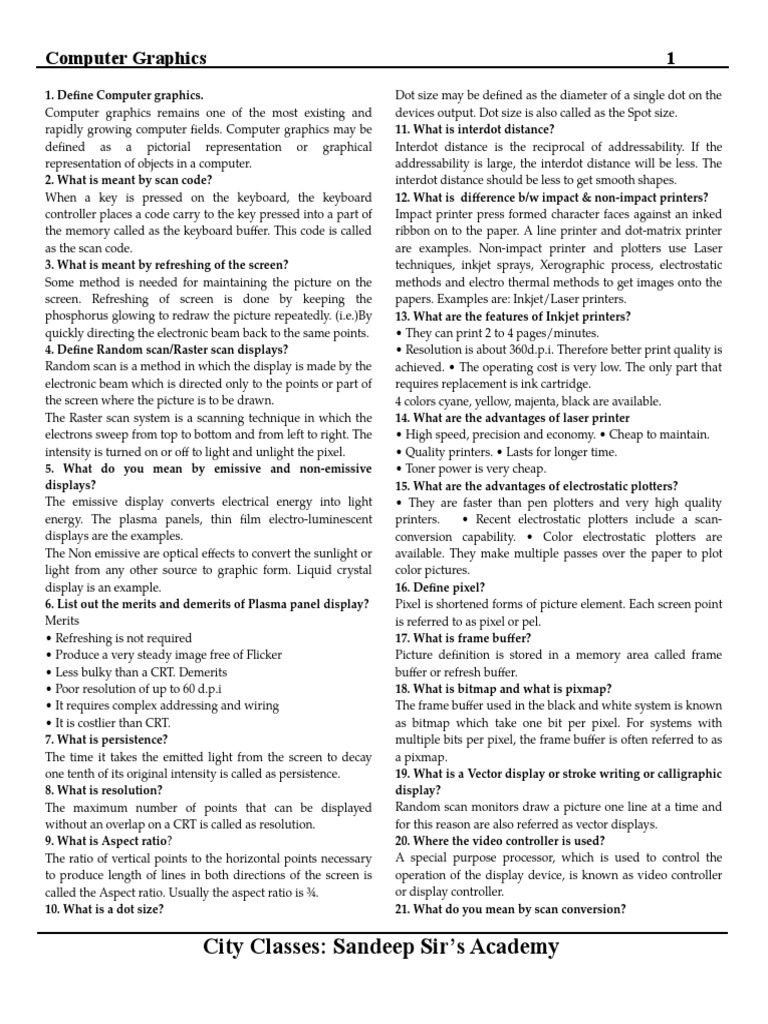 Computer Graphics 1

1. Define Computer graphics.
Computer graphics remains one of the most existing and rapidly growing computer fields. Computer graphics may be defined as a pictorial representation or graphical representation of objects in a computer.
2. What is meant by scan code?
When a key is pressed on the keyboard, the keyboard controller places a code carry to the key pressed into a part of the memory called as the keyboard buffer. This code is called as the scan code.
3. What is meant by refreshing of the screen?
Some method is needed for maintaining the picture on the screen. Refreshing of screen is done by keeping the phosphorus glowing to redraw the picture repeatedly. (i.e.)By quickly directing the electronic beam back to the same points.
4. Define Random scan/Raster scan displays?
Random scan is a method in which the display is made by the electronic beam which is directed only to the points or part of the screen where the picture is to be drawn.
The Raster scan system is a scanning technique in which the electrons sweep from top to bottom and from left to right. The intensity is turned on or off to light and unlight the pixel.
5. What do you mean by emissive and non-emissive displays?
The emissive display converts electrical energy into light energy. The plasma panels, thin film electro-luminescent displays are the examples.
The Non emissive are optical effects to convert the sunlight or light from any other source to graphic form. Liquid crystal display is an example.
6. List out the merits and demerits of Plasma panel display?
Merits
• Refreshing is not required
• Produce a very steady image free of Flicker
• Less bulky than a CRT. Demerits
• Poor resolution of up to 60 d.p.i
• It requires complex addressing and wiring
• It is costlier than CRT.
7. What is persistence?
The time it takes the emitted light from the screen to decay one tenth of its original intensity is called as persistence.
8. What is resolution?
The maximum number of points that can be displayed without an overlap on a CRT is called as resolution.
9. What is Aspect ratio?
The ratio of vertical points to the horizontal points necessary to produce length of lines in both directions of the screen is called the Aspect ratio. Usually the aspect ratio is ¾.
10. What is a dot size?
Dot size may be defined as the diameter of a single dot on the devices output. Dot size is also called as the Spot size.
11. What is interdot distance?
Interdot distance is the reciprocal of addressability. If the addressability is large, the interdot distance will be less. The interdot distance should be less to get smooth shapes.
12. What is difference b/w impact & non-impact printers?
Impact printer press formed character faces against an inked ribbon on to the paper. A line printer and dot-matrix printer are examples. Non-impact printer and plotters use Laser techniques, inkjet sprays, Xerographic process, electrostatic methods and electro thermal methods to get images onto the papers. Examples are: Inkjet/Laser printers.
13. What are the features of Inkjet printers?
• They can print 2 to 4 pages/minutes.
• Resolution is about 360d.p.i. Therefore better print quality is achieved. • The operating cost is very low. The only part that requires replacement is ink cartridge.
4 colors cyane, yellow, majenta, black are available.
14. What are the advantages of laser printer
• High speed, precision and economy. • Cheap to maintain.
• Quality printers. • Lasts for longer time.
• Toner power is very cheap.
15. What are the advantages of electrostatic plotters?
• They are faster than pen plotters and very high quality printers. • Recent electrostatic plotters include a scan-conversion capability. • Color electrostatic plotters are available. They make multiple passes over the paper to plot color pictures.
16. Define pixel?
Pixel is shortened forms of picture element. Each screen point is referred to as pixel or pel.
17. What is frame buffer?
Picture definition is stored in a memory area called frame buffer or refresh buffer.
18. What is bitmap and what is pixmap?
The frame buffer used in the black and white system is known as bitmap which take one bit per pixel. For systems with multiple bits per pixel, the frame buffer is often referred to as a pixmap.
19. What is a Vector display or stroke writing or calligraphic display?
Random scan monitors draw a picture one line at a time and for this reason are also referred as vector displays.
20. Where the video controller is used?
A special purpose processor, which is used to control the operation of the display device, is known as video controller or display controller.
21. What do you mean by scan conversion?

City Classes: Sandeep Sir's Academy